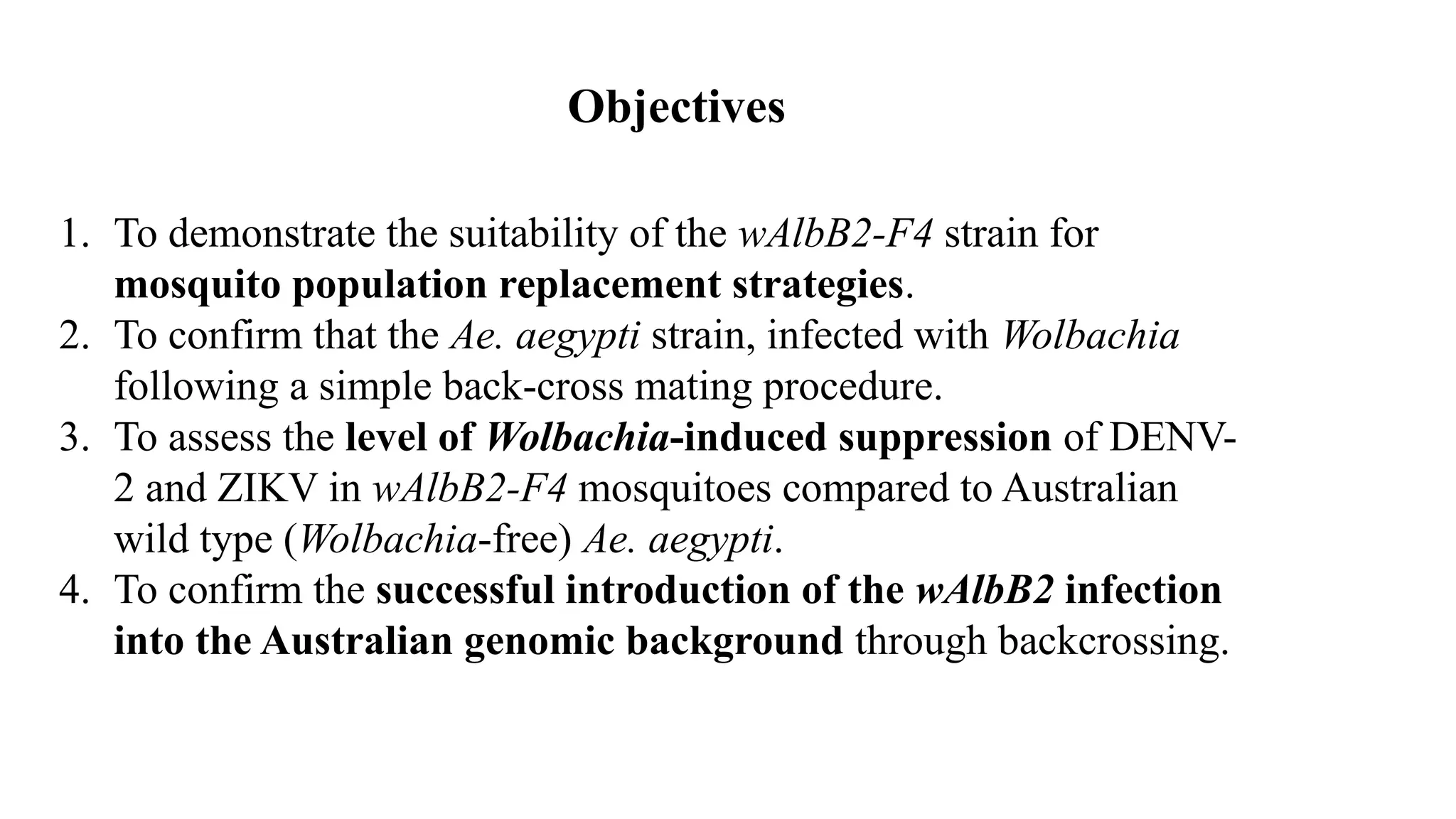 Objectives

1. To demonstrate the suitability of the wAlbB2-F4 strain for mosquito population replacement strategies.
2. To confirm that the Ae. aegypti strain, infected with Wolbachia following a simple back-cross mating procedure.
3. To assess the level of Wolbachia-induced suppression of DENV-2 and ZIKV in wAlbB2-F4 mosquitoes compared to Australian wild type (Wolbachia-free) Ae. aegypti.
4. To confirm the successful introduction of the wAlbB2 infection into the Australian genomic background through backcrossing.